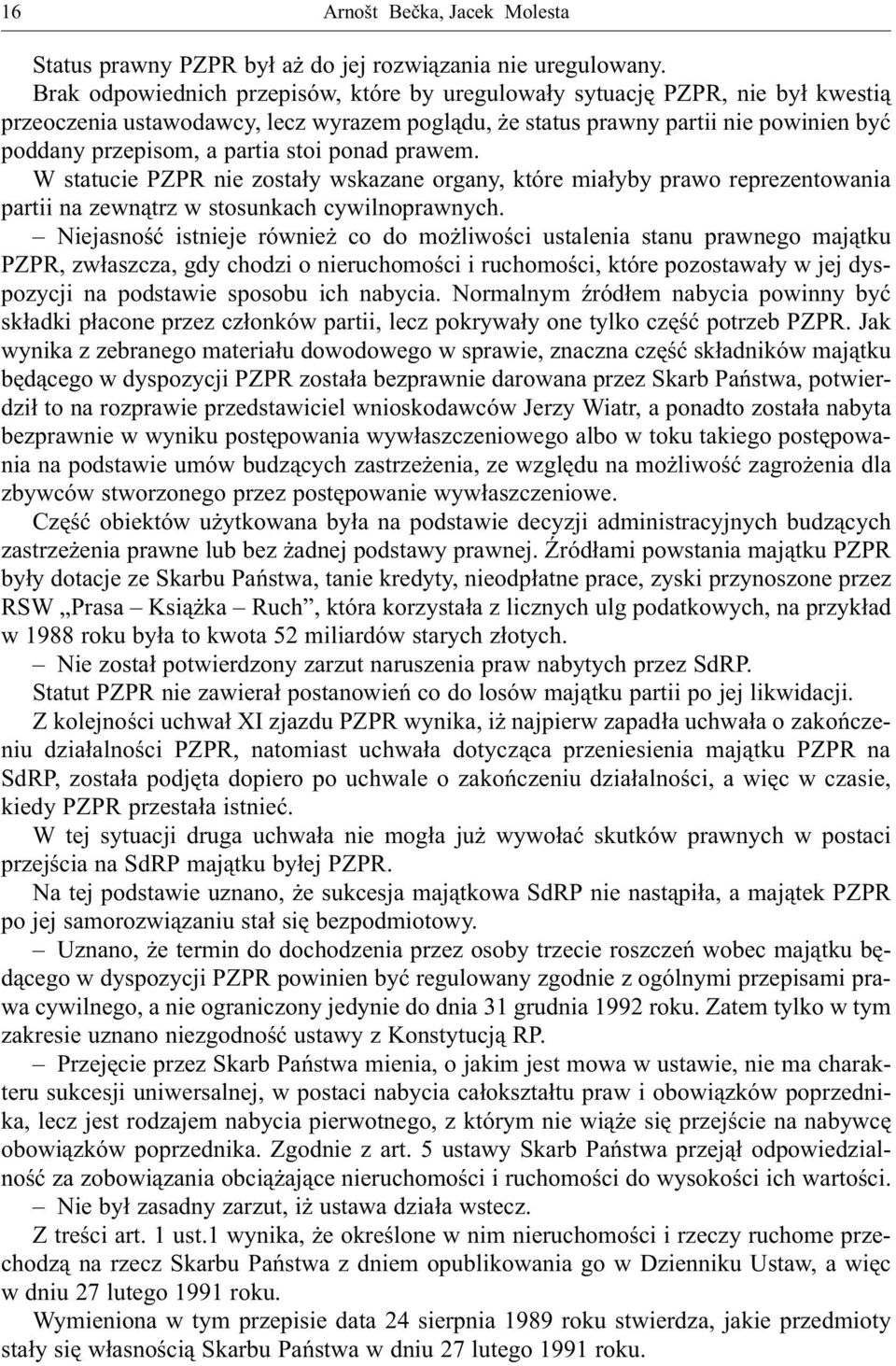 16 Arnošt Bečka, Jacek Molesta

Status prawny PZPR był aż do jej rozwiązania nie uregulowany.

Brak odpowiednich przepisów, które by uregulowały sytuację PZPR, nie był kwestią przeoczenia ustawodawcy, lecz wyrazem poglądu, że status prawny partii nie powinien być poddany przepisom, a partia stoi ponad prawem.

W statucie PZPR nie zostały wskazane organy, które miałyby prawo reprezentowania partii na zewnątrz w stosunkach cywilnoprawnych.

– Niejasność istnieje również co do możliwości ustalenia stanu prawnego majątku PZPR, zwłaszcza, gdy chodzi o nieruchomości i ruchomości, które pozostawały w jej dyspozycji na podstawie sposobu ich nabycia. Normalnym źródłem nabycia powinny być składki płacone przez członków partii, lecz pokrywały one tylko część potrzeb PZPR. Jak wynika z zebranego materiału dowodowego w sprawie, znaczna część składników majątku będącego w dyspozycji PZPR została bezprawnie darowana przez Skarb Państwa, potwierdził to na rozprawie przedstawiciel wnioskodawców Jerzy Wiatr, a ponadto została nabyta bezprawnie w wyniku postępowania wywłaszczeniowego albo w toku takiego postępowania na podstawie umów budzących zastrzeżenia, ze względu na możliwość zagrożenia dla zbywców stworzonego przez postępowanie wywłaszczeniowe.

Część obiektów użytkowana była na podstawie decyzji administracyjnych budzących zastrzeżenia prawne lub bez żadnej podstawy prawnej. Źródłami powstania majątku PZPR były dotacje ze Skarbu Państwa, tanie kredyty, nieodpłatne prace, zyski przynoszone przez RSW „Prasa – Książka – Ruch”, która korzystała z licznych ulg podatkowych, na przykład w 1988 roku była to kwota 52 miliardów starych złotych.

– Nie został potwierdzony zarzut naruszenia praw nabytych przez SdRP.

Statut PZPR nie zawierał postanowień co do losów majątku partii po jej likwidacji.

Z kolejności uchwał XI zjazdu PZPR wynika, iż najpierw zapadła uchwała o zakończeniu działalności PZPR, natomiast uchwała dotycząca przeniesienia majątku PZPR na SdRP, została podjęta dopiero po uchwale o zakończeniu działalności, a więc w czasie, kiedy PZPR przestała istnieć.

W tej sytuacji druga uchwała nie mogła już wywołać skutków prawnych w postaci przejścia na SdRP majątku byłej PZPR.

Na tej podstawie uznano, że sukcesja majątkowa SdRP nie nastąpiła, a majątek PZPR po jej samorozwiązaniu stał się bezpodmiotowy.

– Uznano, że termin do dochodzenia przez osoby trzecie roszczeń wobec majątku będącego w dyspozycji PZPR powinien być regulowany zgodnie z ogólnymi przepisami prawa cywilnego, a nie ograniczony jedynie do dnia 31 grudnia 1992 roku. Zatem tylko w tym zakresie uznano niezgodność ustawy z Konstytucją RP.

– Przejęcie przez Skarb Państwa mienia, o jakim jest mowa w ustawie, nie ma charakteru sukcesji uniwersalnej, w postaci nabycia całokształtu praw i obowiązków poprzednika, lecz jest rodzajem nabycia pierwotnego, z którym nie wiąże się przejście na nabywcę obowiązków poprzednika. Zgodnie z art. 5 ustawy Skarb Państwa przejął odpowiedzialność za zobowiązania obciążające nieruchomości i ruchomości do wysokości ich wartości.

– Nie był zasadny zarzut, iż ustawa działa wstecz.

Z treści art. 1 ust.1 wynika, że określone w nim nieruchomości i rzeczy ruchome przechodzą na rzecz Skarbu Państwa z dniem opublikowania go w Dzienniku Ustaw, a więc w dniu 27 lutego 1991 roku.

Wymieniona w tym przepisie data 24 sierpnia 1989 roku stwierdza, jakie przedmioty stały się własnością Skarbu Państwa w dniu 27 lutego 1991 roku.